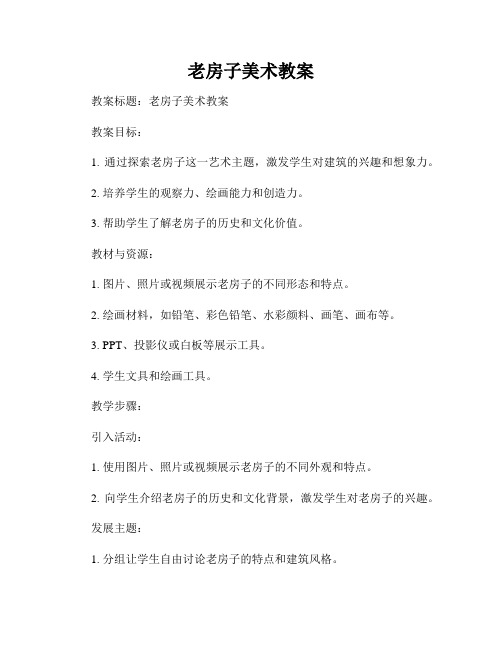 老房子美术教案

教案标题：老房子美术教案

教案目标：

1. 通过探索老房子这一艺术主题，激发学生对建筑的兴趣和想象力。

2. 培养学生的观察力、绘画能力和创造力。

3. 帮助学生了解老房子的历史和文化价值。

教材与资源：

1. 图片、照片或视频展示老房子的不同形态和特点。

2. 绘画材料，如铅笔、彩色铅笔、水彩颜料、画笔、画布等。

3. PPT、投影仪或白板等展示工具。

4. 学生文具和绘画工具。

教学步骤：

引入活动：

1. 使用图片、照片或视频展示老房子的不同外观和特点。

2. 向学生介绍老房子的历史和文化背景，激发学生对老房子的兴趣。

发展主题：

1. 分组让学生自由讨论老房子的特点和建筑风格。